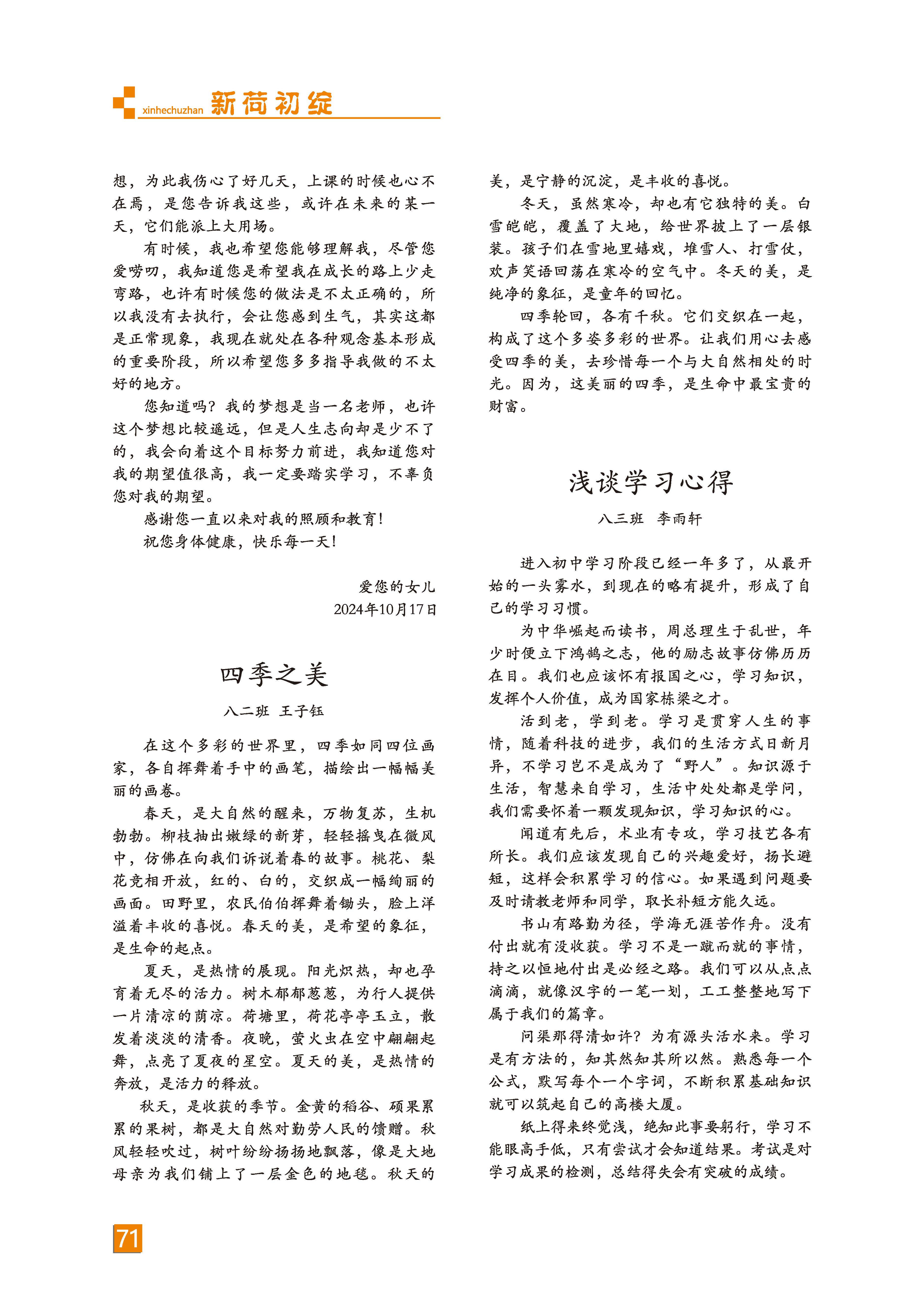 xinhechuzhan 新荷初绽

想，为此我伤心了好几天，上课的时候也心不在焉，是您告诉我这些，或许在未来的某一天，它们能派上大用场。

有时候，我也希望您能够理解我，尽管您爱唠叨，我知道您是希望我在成长的路上少走弯路，也许有时候您的做法是不太正确的，所以我没有去执行，会让您感到生气，其实这都是正常现象，我现在就处在各种观念基本形成的重要阶段，所以希望您多多指导我做的不太好的地方。

您知道吗？我的梦想是当一名老师，也许这个梦想比较遥远，但是人生志向却是少不了的，我会向着这个目标努力前进，我知道您对我的期望值很高，我一定要踏实学习，不辜负您对我的期望。

感谢您一直以来对我的照顾和教育！

祝您身体健康，快乐每一天！

爱您的女儿
2024年10月17日

四季之美

八二班 王子钰

在这个多彩的世界里，四季如同四位画家，各自挥舞着手中的画笔，描绘出一幅幅美丽的画卷。

春天，是大自然的醒来，万物复苏，生机勃勃。柳枝抽出嫩绿的新芽，轻轻摇曳在微风中，仿佛在向我们诉说着春的故事。桃花、梨花竞相开放，红的、白的，交织成一幅绚丽的画面。田野里，农民伯伯挥舞着锄头，脸上洋溢着丰收的喜悦。春天的美，是希望的象征，是生命的起点。

夏天，是热情的展现。阳光炽热，却也孕育着无尽的活力。树木郁郁葱葱，为行人提供一片清凉的荫凉。荷塘里，荷花亭亭玉立，散发着淡淡的清香。夜晚，萤火虫在空中翩翩起舞，点亮了夏夜的星空。夏天的美，是热情的奔放，是活力的释放。

秋天，是收获的季节。金黄的稻谷、硕果累累的果树，都是大自然对勤劳人民的馈赠。秋风轻轻吹过，树叶纷纷扬扬地飘落，像是大地母亲为我们铺上了一层金色的地毯。秋天的美，是宁静的沉淀，是丰收的喜悦。

冬天，虽然寒冷，却也有它独特的美。白雪皑皑，覆盖了大地，给世界披上了一层银装。孩子们在雪地里嬉戏，堆雪人、打雪仗，欢声笑语回荡在寒冷的空气中。冬天的美，是纯净的象征，是童年的回忆。

四季轮回，各有千秋。它们交织在一起，构成了这个多姿多彩的世界。让我们用心去感受四季的美，去珍惜每一个与大自然相处的时光。因为，这美丽的四季，是生命中最宝贵的财富。

浅谈学习心得

八三班 李雨轩

进入初中学习阶段已经一年多了，从最开始的一头雾水，到现在的略有提升，形成了自己的学习习惯。

为中华崛起而读书，周总理生于乱世，年少时便立下鸿鹄之志，他的励志故事仿佛历历在目。我们也应该怀有报国之心，学习知识，发挥个人价值，成为国家栋梁之才。

活到老，学到老。学习是贯穿人生的事情，随着科技的进步，我们的生活方式日新月异，不学习岂不是成为了“野人”。知识源于生活，智慧来自学习，生活中处处都是学问，我们需要怀着一颗发现知识，学习知识的心。

闻道有先后，术业有专攻，学习技艺各有所长。我们应该发现自己的兴趣爱好，扬长避短，这样会积累学习的信心。如果遇到问题要及时请教老师和同学，取长补短方能久远。

书山有路勤为径，学海无涯苦作舟。没有付出就有没收获。学习不是一蹴而就的事情，持之以恒地付出是必经之路。我们可以从点点滴滴，就像汉字的一笔一划，工工整整地写下属于我们的篇章。

问渠那得清如许？为有源头活水来。学习是有方法的，知其然知其所以然。熟悉每一个公式，默写每个一个字词，不断积累基础知识就可以筑起自己的高楼大厦。

纸上得来终觉浅，绝知此事要躬行，学习不能眼高手低，只有尝试才会知道结果。考试是对学习成果的检测，总结得失会有突破的成绩。

71